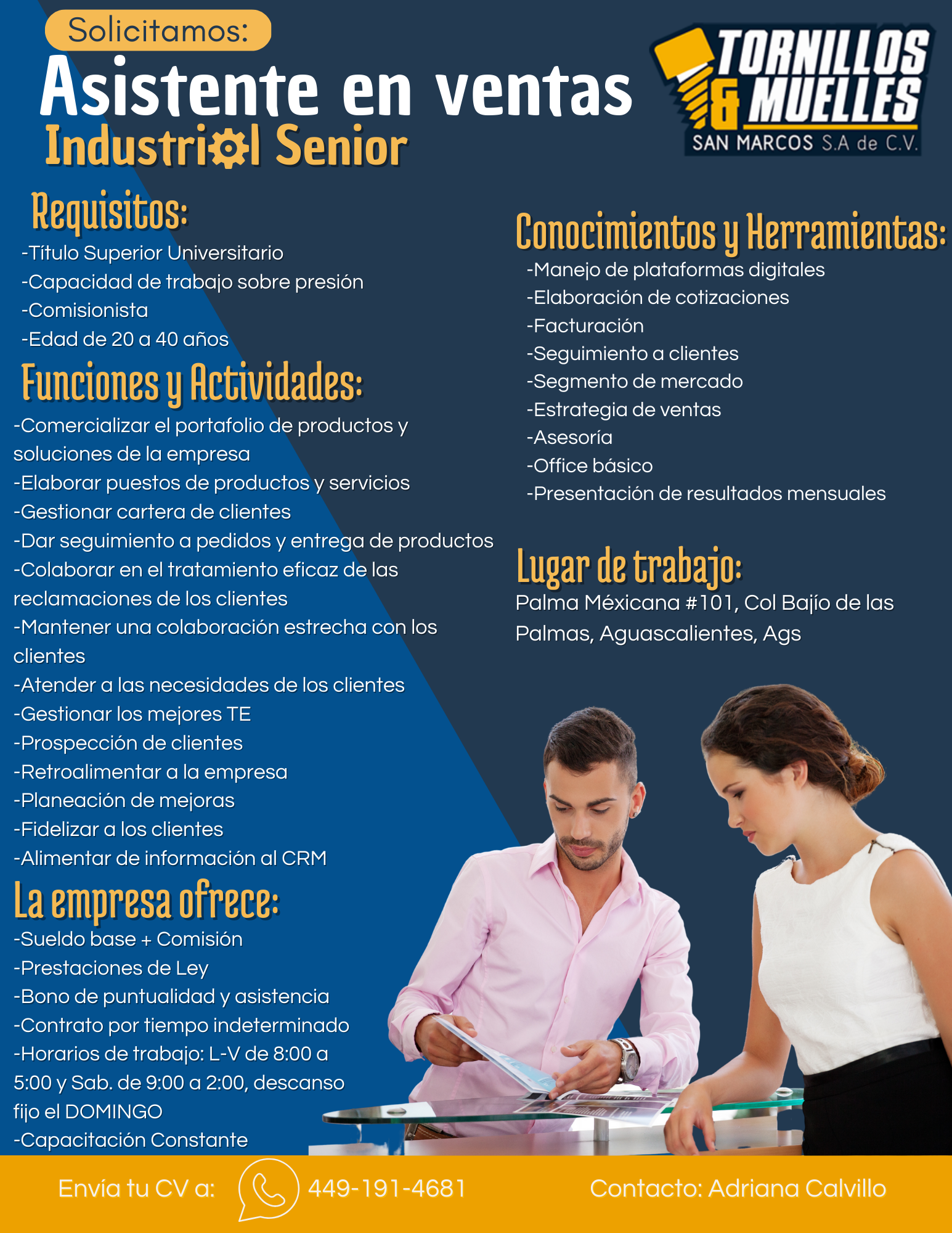 Solicitamos:
Asistente en ventas
Industrial Senior

TORNILLOS & MUELLES
SAN MARCOS S.A de C.V.

Requisitos:
-Título Superior Universitario
-Capacidad de trabajo sobre presión
-Comisionista
-Edad de 20 a 40 años

Funciones y Actividades:
-Comercializar el portafolio de productos y soluciones de la empresa
-Elaborar puestos de productos y servicios
-Gestionar cartera de clientes
-Dar seguimiento a pedidos y entrega de productos
-Colaborar en el tratamiento eficaz de las reclamaciones de los clientes
-Mantener una colaboración estrecha con los clientes
-Atender a las necesidades de los clientes
-Gestionar los mejores TE
-Prospección de clientes
-Retroalimentar a la empresa
-Planeación de mejoras
-Fidelizar a los clientes
-Alimentar de información al CRM

La empresa ofrece:
-Sueldo base + Comisión
-Prestaciones de Ley
-Bono de puntualidad y asistencia
-Contrato por tiempo indeterminado
-Horarios de trabajo: L-V de 8:00 a 5:00 y Sab. de 9:00 a 2:00, descanso fijo el DOMINGO
-Capacitación Constante

Conocimientos y Herramientas:
-Manejo de plataformas digitales
-Elaboración de cotizaciones
-Facturación
-Seguimiento a clientes
-Segmento de mercado
-Estrategia de ventas
-Asesoría
-Office básico
-Presentación de resultados mensuales

Lugar de trabajo:
Palma Méxicana #101, Col Bajío de las Palmas, Aguascalientes, Ags

Envía tu CV a: 449-191-4681 Contacto: Adriana Calvillo